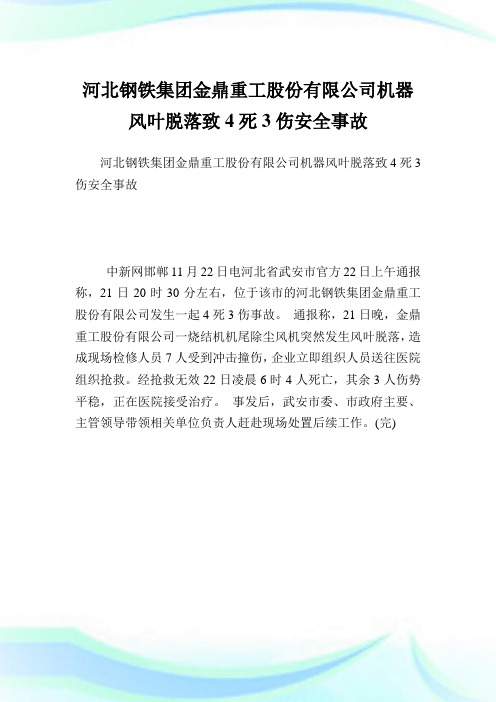 河北钢铁集团金鼎重工股份有限公司机器风叶脱落致 4 死 3 伤安全事故

河北钢铁集团金鼎重工股份有限公司机器风叶脱落致 4 死 3 伤安全事故

中新网邯郸 11 月 22 日电河北省武安市官方 22 日上午通报称，21 日 20 时 30 分左右，位于该市的河北钢铁集团金鼎重工股份有限公司发生一起 4 死 3 伤事故。 通报称，21 日晚，金鼎重工股份有限公司一烧结机机尾除尘风机突然发生风叶脱落，造成现场检修人员 7 人受到冲击撞伤，企业立即组织人员送往医院组织抢救。经抢救无效 22 日凌晨 6 时 4 人死亡，其余 3 人伤势平稳，正在医院接受治疗。 事发后，武安市委、市政府主要、主管领导带领相关单位负责人赶赴现场处置后续工作。(完)